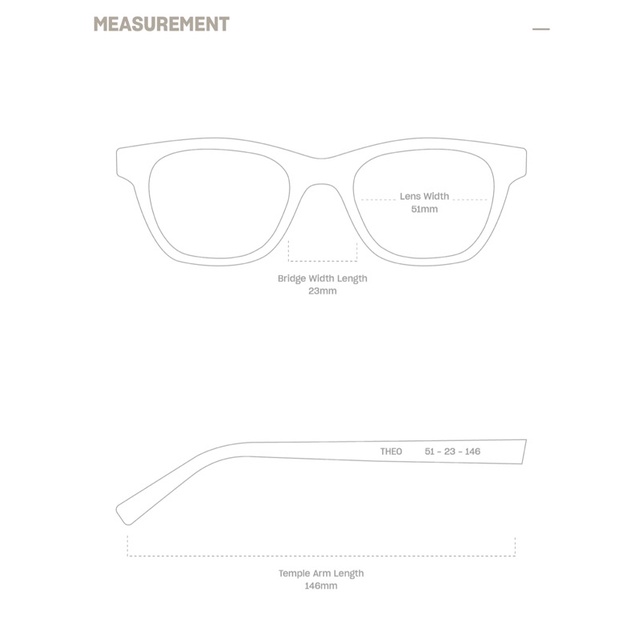 MEASUREMENT

—

Lens Width
51mm

Bridge Width Length
23mm

THEO 51 - 23 - 146

Temple Arm Length
146mm